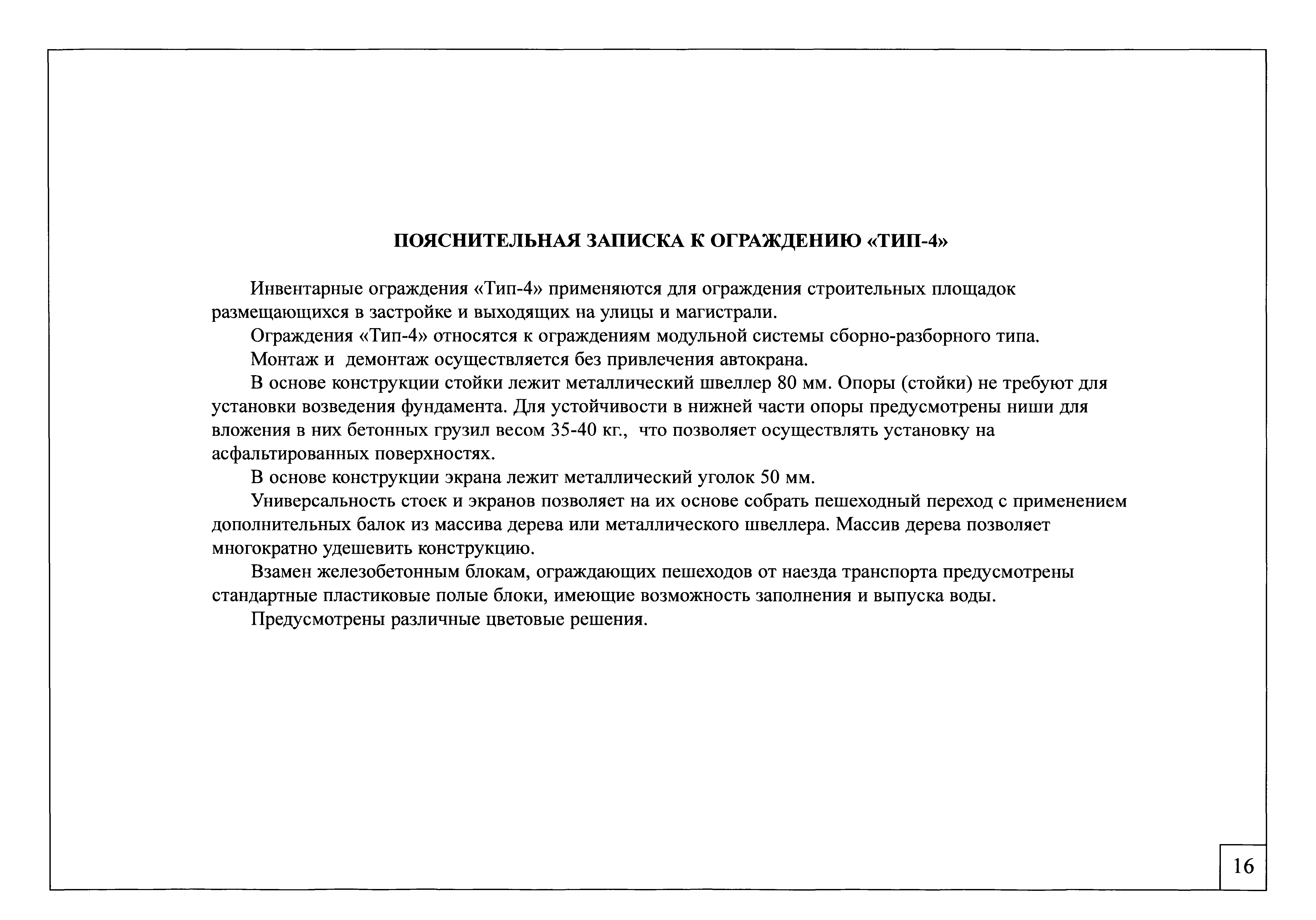 ПОЯСНИТЕЛЬНАЯ ЗАПИСКА К ОГРАЖДЕНИЮ «ТИП-4»

Инвентарные ограждения «Тип-4» применяются для ограждения строительных площадок размещающихся в застройке и выходящих на улицы и магистрали.

Ограждения «Тип-4» относятся к ограждениям модульной системы сборно-разборного типа.

Монтаж и демонтаж осуществляется без привлечения автокрана.

В основе конструкции стойки лежит металлический швеллер 80 мм. Опоры (стойки) не требуют для установки возведения фундамента. Для устойчивости в нижней части опоры предусмотрены ниши для вложения в них бетонных грузил весом 35-40 кг., что позволяет осуществлять установку на асфальтированных поверхностях.

В основе конструкции экрана лежит металлический уголок 50 мм.

Универсальность стоек и экранов позволяет на их основе собрать пешеходный переход с применением дополнительных балок из массива дерева или металлического швеллера. Массив дерева позволяет многократно удешевить конструкцию.

Взамен железобетонным блокам, ограждающих пешеходов от наезда транспорта предусмотрены стандартные пластиковые полые блоки, имеющие возможность заполнения и выпуска воды.

Предусмотрены различные цветовые решения.

16